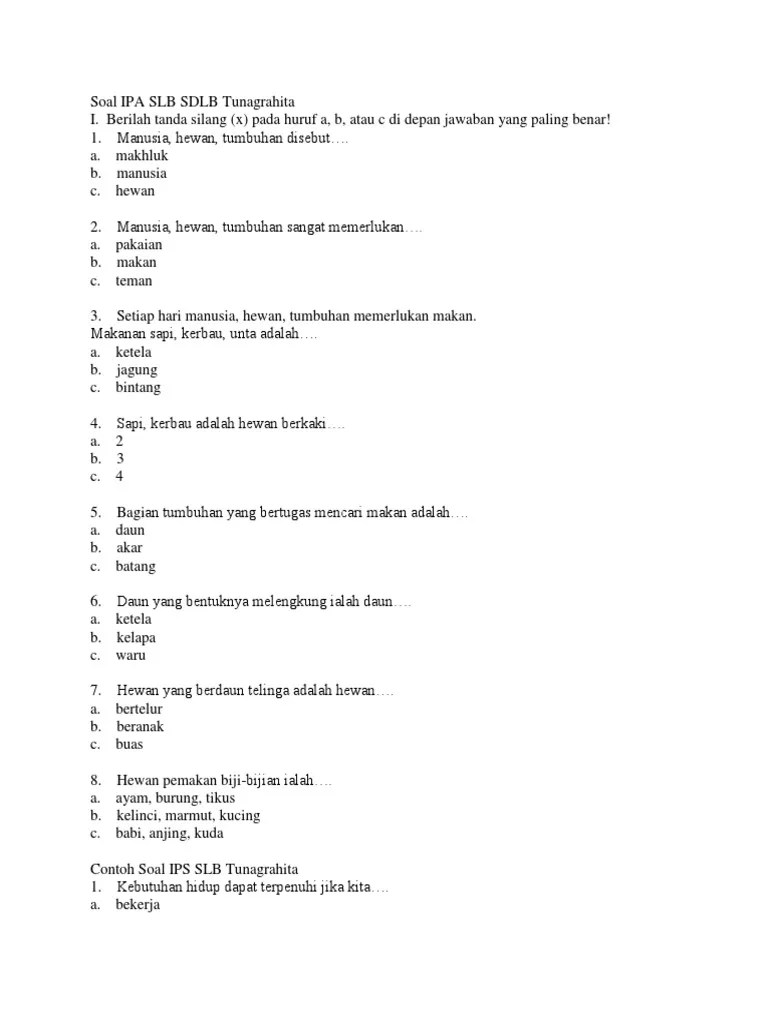 Soal IPA SLB SDLB Tunagrahita
I. Berilah tanda silang (x) pada huruf a, b, atau c di depan jawaban yang paling benar!
1. Manusia, hewan, tumbuhan disebut….
a. makhluk
b. manusia
c. hewan

2. Manusia, hewan, tumbuhan sangat memerlukan….
a. pakaian
b. makan
c. teman

3. Setiap hari manusia, hewan, tumbuhan memerlukan makan.
Makanan sapi, kerbau, unta adalah….
a. ketela
b. jagung
c. bintang

4. Sapi, kerbau adalah hewan berkaki….
a. 2
b. 3
c. 4

5. Bagian tumbuhan yang bertugas mencari makan adalah….
a. daun
b. akar
c. batang

6. Daun yang bentuknya melengkung ialah daun….
a. ketela
b. kelapa
c. waru

7. Hewan yang berdaun telinga adalah hewan….
a. bertelur
b. beranak
c. buas

8. Hewan pemakan biji-bijian ialah….
a. ayam, burung, tikus
b. kelinci, marmut, kucing
c. babi, anjing, kuda

Contoh Soal IPS SLB Tunagrahita
1. Kebutuhan hidup dapat terpenuhi jika kita….
a. bekerja